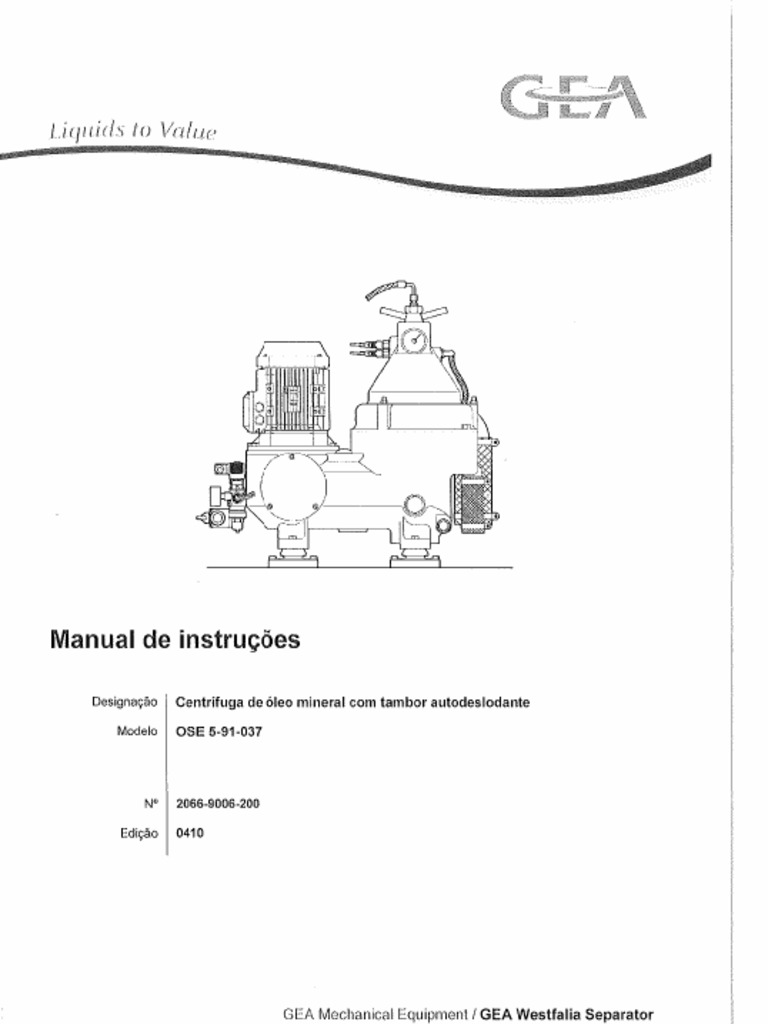 GEA

Liquids to Value

Manual de instruções

Designação Centrifuga de óleo mineral com tambor autodeslodante

Modelo OSE 5-91-037

Nº 2066-9006-200

Edição 0410

GEA Mechanical Equipment / GEA Westfalia Separator